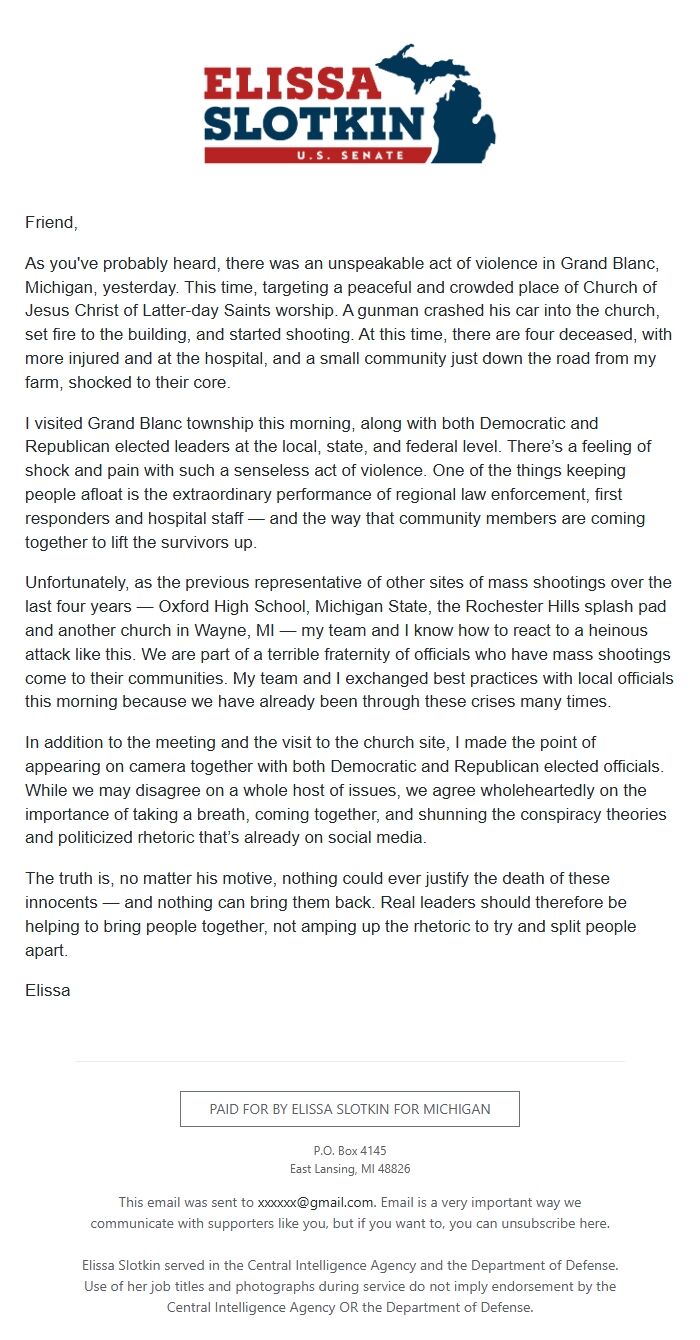 ELISSA SLOTKIN
U.S. SENATE

Friend,

As you've probably heard, there was an unspeakable act of violence in Grand Blanc, Michigan, yesterday. This time, targeting a peaceful and crowded place of Church of Jesus Christ of Latter-day Saints worship. A gunman crashed his car into the church, set fire to the building, and started shooting. At this time, there are four deceased, with more injured and at the hospital, and a small community just down the road from my farm, shocked to their core.

I visited Grand Blanc township this morning, along with both Democratic and Republican elected leaders at the local, state, and federal level. There's a feeling of shock and pain with such a senseless act of violence. One of the things keeping people afloat is the extraordinary performance of regional law enforcement, first responders and hospital staff — and the way that community members are coming together to lift the survivors up.

Unfortunately, as the previous representative of other sites of mass shootings over the last four years — Oxford High School, Michigan State, the Rochester Hills splash pad and another church in Wayne, MI — my team and I know how to react to a heinous attack like this. We are part of a terrible fraternity of officials who have mass shootings come to their communities. My team and I exchanged best practices with local officials this morning because we have already been through these crises many times.

In addition to the meeting and the visit to the church site, I made the point of appearing on camera together with both Democratic and Republican elected officials. While we may disagree on a whole host of issues, we agree wholeheartedly on the importance of taking a breath, coming together, and shunning the conspiracy theories and politicized rhetoric that's already on social media.

The truth is, no matter his motive, nothing could ever justify the death of these innocents — and nothing can bring them back. Real leaders should therefore be helping to bring people together, not amping up the rhetoric to try and split people apart.

Elissa

PAID FOR BY ELISSA SLOTKIN FOR MICHIGAN

P.O. Box 4145
East Lansing, MI 48826

This email was sent to xxxxxx@gmail.com. Email is a very important way we communicate with supporters like you, but if you want to, you can unsubscribe here.

Elissa Slotkin served in the Central Intelligence Agency and the Department of Defense. Use of her job titles and photographs during service do not imply endorsement by the Central Intelligence Agency OR the Department of Defense.